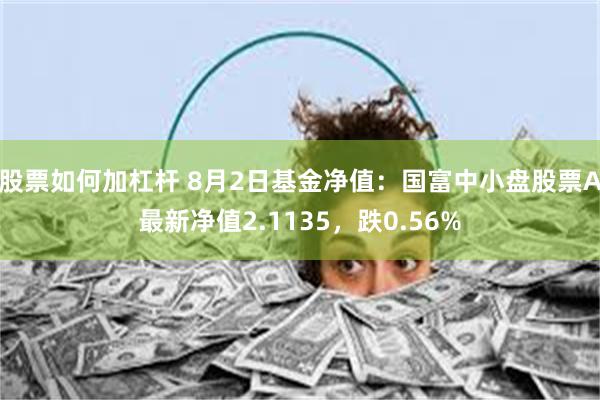 股票如何加杠杆 8月2日基金净值：国富中小盘股票A最新净值2.1135，跌0.56%